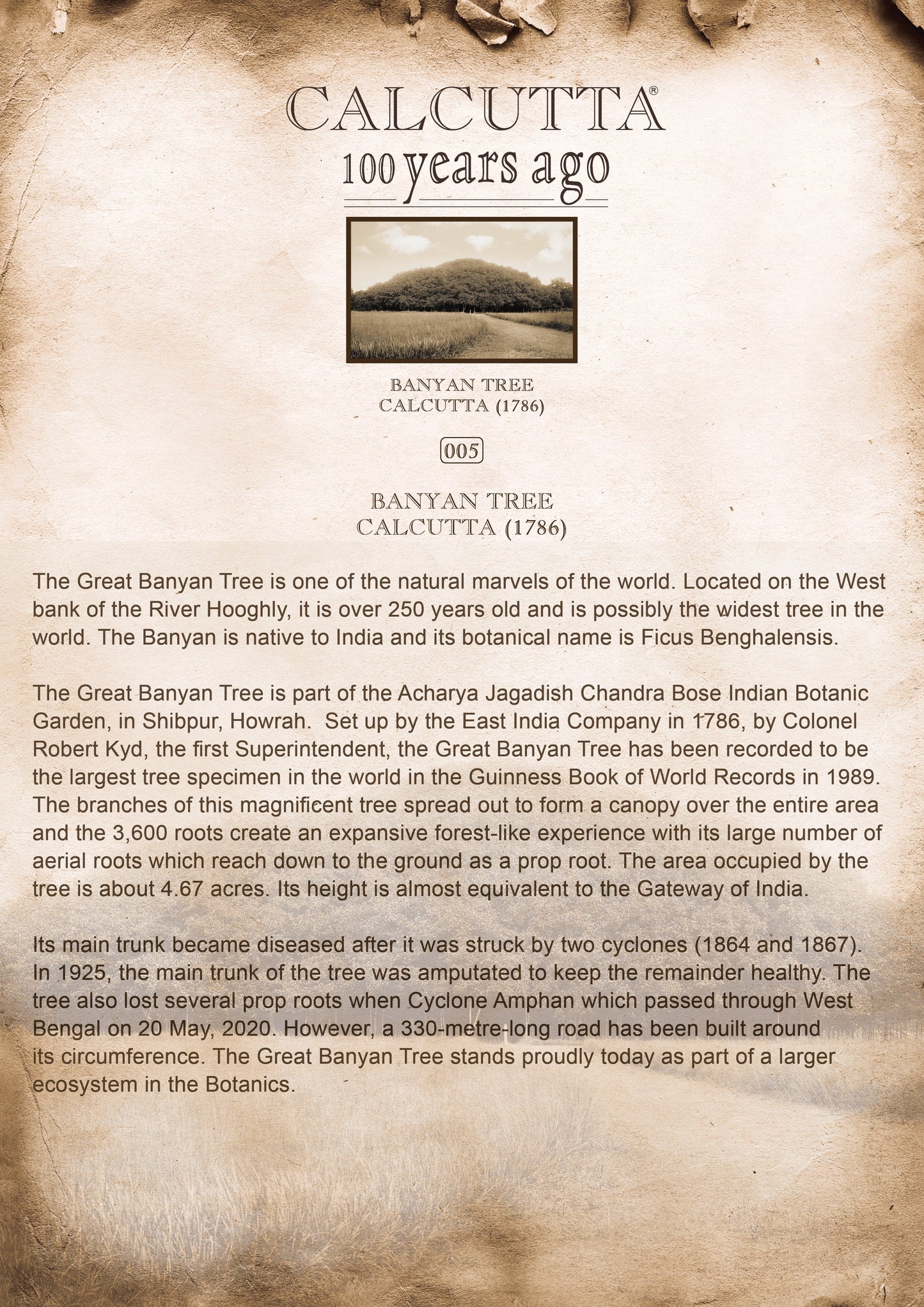 CALCUTTA®
100 years ago

BANYAN TREE
CALCUTTA (1786)

005

BANYAN TREE
CALCUTTA (1786)

The Great Banyan Tree is one of the natural marvels of the world. Located on the West bank of the River Hooghly, it is over 250 years old and is possibly the widest tree in the world. The Banyan is native to India and its botanical name is Ficus Benghalensis.

The Great Banyan Tree is part of the Acharya Jagadish Chandra Bose Indian Botanic Garden, in Shibpur, Howrah. Set up by the East India Company in 1786, by Colonel Robert Kyd, the first Superintendent, the Great Banyan Tree has been recorded to be the largest tree specimen in the world in the Guinness Book of World Records in 1989. The branches of this magnificent tree spread out to form a canopy over the entire area and the 3,600 roots create an expansive forest-like experience with its large number of aerial roots which reach down to the ground as a prop root. The area occupied by the tree is about 4.67 acres. Its height is almost equivalent to the Gateway of India.

Its main trunk became diseased after it was struck by two cyclones (1864 and 1867). In 1925, the main trunk of the tree was amputated to keep the remainder healthy. The tree also lost several prop roots when Cyclone Amphan which passed through West Bengal on 20 May, 2020. However, a 330-metre-long road has been built around its circumference. The Great Banyan Tree stands proudly today as part of a larger ecosystem in the Botanics.